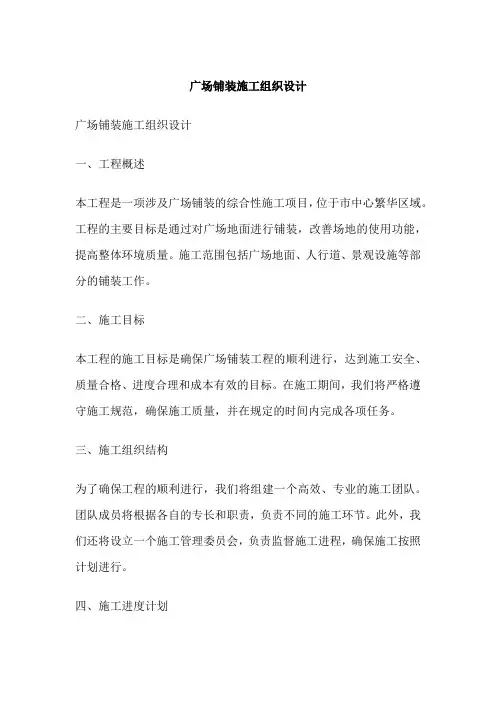 广场铺装施工组织设计

广场铺装施工组织设计

一、工程概述

本工程是一项涉及广场铺装的综合性施工项目，位于市中心繁华区域。工程的主要目标是通过对广场地面进行铺装，改善场地的使用功能，提高整体环境质量。施工范围包括广场地面、人行道、景观设施等部分的铺装工作。

二、施工目标

本工程的施工目标是确保广场铺装工程的顺利进行，达到施工安全、质量合格、进度合理和成本有效的目标。在施工期间，我们将严格遵守施工规范，确保施工质量，并在规定的时间内完成各项任务。

三、施工组织结构

为了确保工程的顺利进行，我们将组建一个高效、专业的施工团队。团队成员将根据各自的专长和职责，负责不同的施工环节。此外，我们还将设立一个施工管理委员会，负责监督施工进程，确保施工按照计划进行。

四、施工进度计划